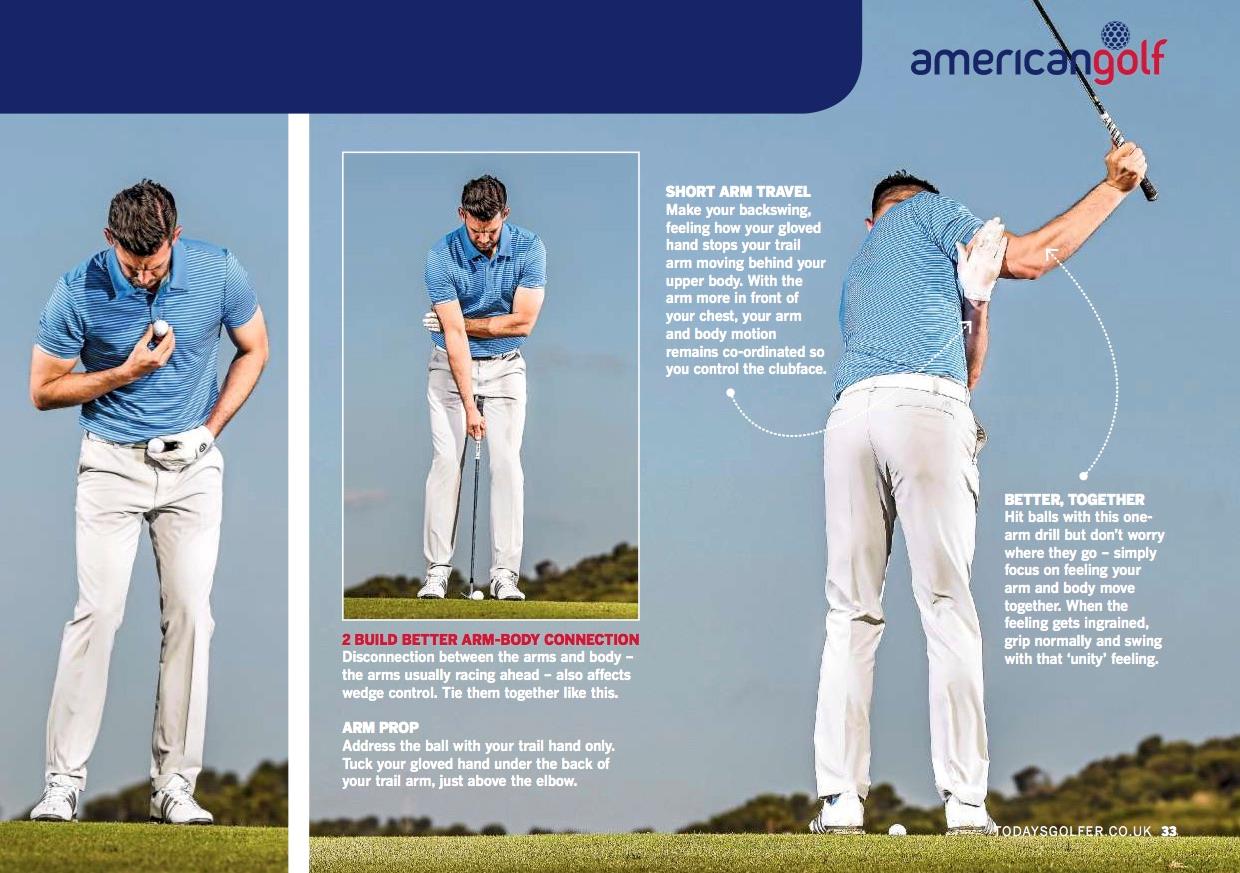 americangolf

2 BUILD BETTER ARM-BODY CONNECTION
Disconnection between the arms and body – the arms usually racing ahead – also affects wedge control. Tie them together like this.

ARM PROP
Address the ball with your trail hand only. Tuck your gloved hand under the back of your trail arm, just above the elbow.

SHORT ARM TRAVEL
Make your backswing, feeling how your gloved hand stops your trail arm moving behind your upper body. With the arm more in front of your chest, your arm and body motion remains co-ordinated so you control the clubface.

BETTER, TOGETHER
Hit balls with this one-arm drill but don't worry where they go – simply focus on feeling your arm and body move together. When the feeling gets ingrained, grip normally and swing with that 'unity' feeling.

TODAYSGOLFER.CO.UK 33